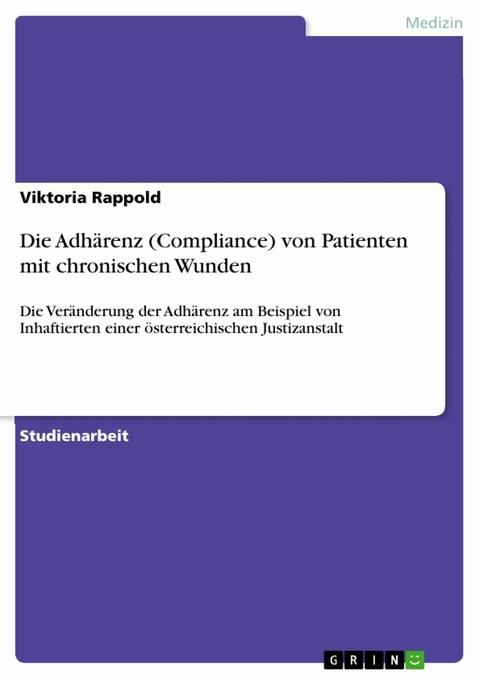 Medizin

Viktoria Rappold

Die Adhärenz (Compliance) von Patienten mit chronischen Wunden

Die Veränderung der Adhärenz am Beispiel von Inhaftierten einer österreichischen Justizanstalt

Studienarbeit

GRIN